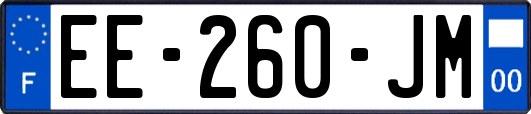 F
EE-260-JM
00